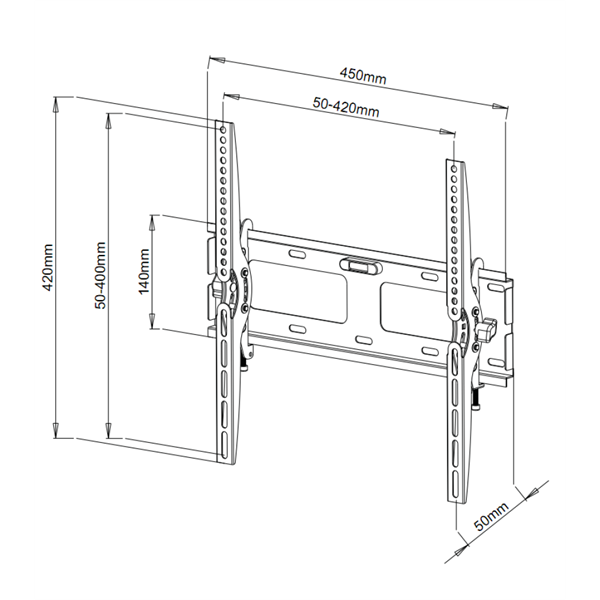 450mm
50-420mm
420mm
50-400mm
140mm
50mm